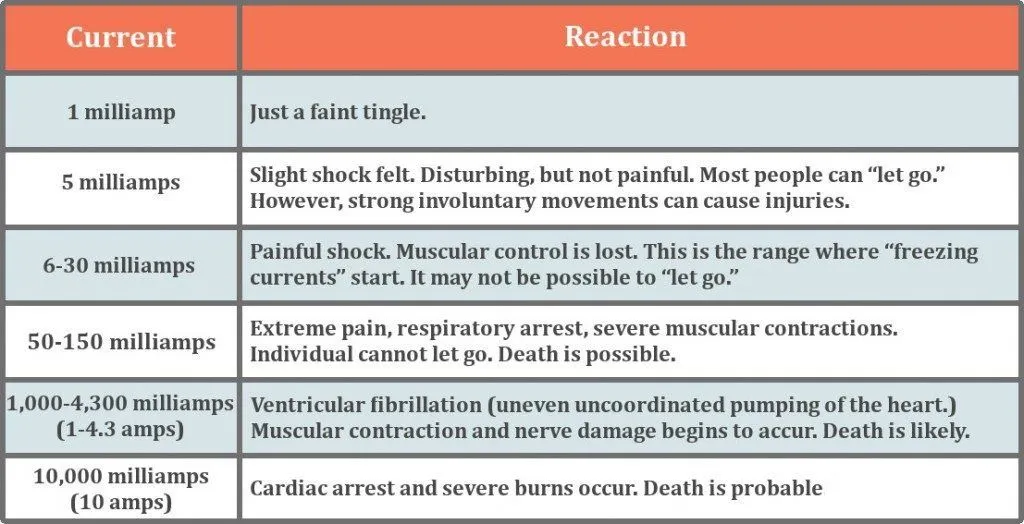 | Current | Reaction |
|---|---|
| 1 milliamp | Just a faint tingle. |
| 5 milliamps | Slight shock felt. Disturbing, but not painful. Most people can “let go.” However, strong involuntary movements can cause injuries. |
| 6-30 milliamps | Painful shock. Muscular control is lost. This is the range where “freezing currents” start. It may not be possible to “let go.” |
| 50-150 milliamps | Extreme pain, respiratory arrest, severe muscular contractions. Individual cannot let go. Death is possible. |
| 1,000-4,300 milliamps (1-4.3 amps) | Ventricular fibrillation (uneven uncoordinated pumping of the heart.) Muscular contraction and nerve damage begins to accur. Death is likely. |
| 10,000 milliamps (10 amps) | Cardiac arrest and severe burns occur. Death is probable |